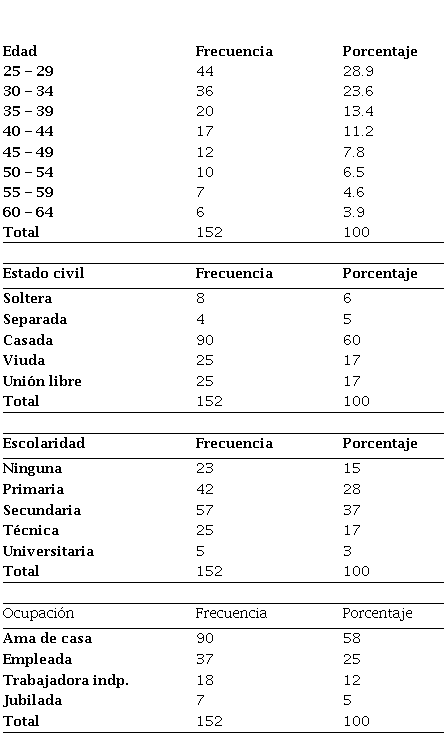 | Edad | Frecuencia | Porcentaje |
|---|---|---|
| 25 – 29 | 44 | 28.9 |
| 30 – 34 | 36 | 23.6 |
| 35 – 39 | 20 | 13.4 |
| 40 – 44 | 17 | 11.2 |
| 45 – 49 | 12 | 7.8 |
| 50 – 54 | 10 | 6.5 |
| 55 – 59 | 7 | 4.6 |
| 60 – 64 | 6 | 3.9 |
| Total | 152 | 100 |

| Estado civil | Frecuencia | Porcentaje |
|---|---|---|
| Soltera | 8 | 6 |
| Separada | 4 | 5 |
| Casada | 90 | 60 |
| Viuda | 25 | 17 |
| Unión libre | 25 | 17 |
| Total | 152 | 100 |

| Escolaridad | Frecuencia | Porcentaje |
|---|---|---|
| Ninguna | 23 | 15 |
| Primaria | 42 | 28 |
| Secundaria | 57 | 37 |
| Técnica | 25 | 17 |
| Universitaria | 5 | 3 |
| Total | 152 | 100 |

| Ocupación | Frecuencia | Porcentaje |
|---|---|---|
| Ama de casa | 90 | 58 |
| Empleada | 37 | 25 |
| Trabajadora indp. | 18 | 12 |
| Jubilada | 7 | 5 |
| Total | 152 | 100 |